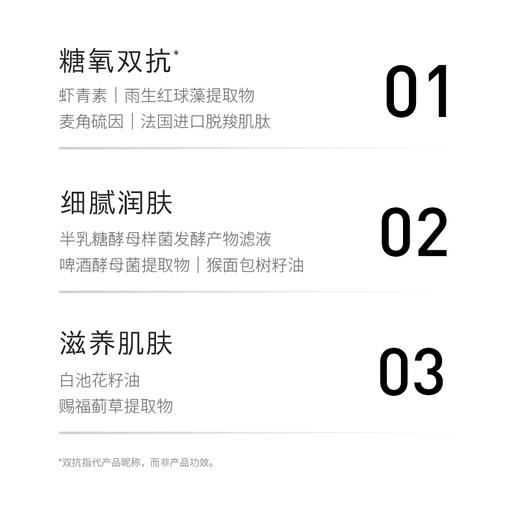 糖氧双抗*

虾青素｜雨生红球藻提取物
麦角硫因｜法国进口脱羧肌肽

01

细腻润肤

半乳糖酵母样菌发酵产物滤液
啤酒酵母菌提取物｜猴面包树籽油

02

滋养肌肤

白池花籽油
赐福蓟草提取物

03

*双抗指代产品昵称，而非产品功效。